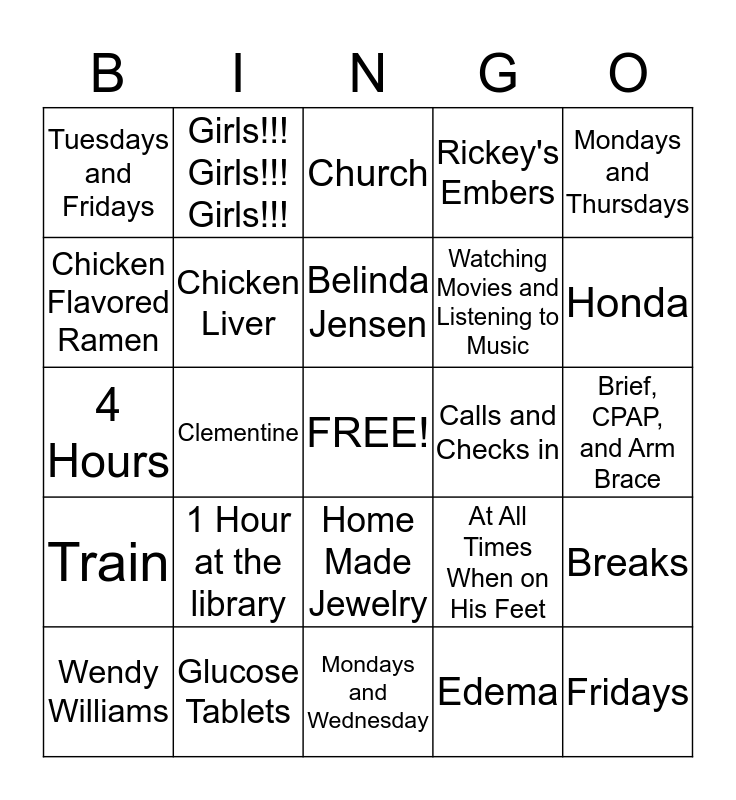 | B | I | N | G | O |
|---|---|---|---|---|
| Tuesdays and Fridays | Girls!!! Girls!!! Girls!!! | Church | Rickey's Embers | Mondays and Thursdays |
| Chicken Flavored Ramen | Chicken Liver | Belinda Jensen | Watching Movies and Listening to Music | Honda |
| 4 Hours | Clementine | FREE! | Calls and Checks in | Brief, CPAP, and Arm Brace |
| Train | 1 Hour at the library | Home Made Jewelry | At All Times When on His Feet | Breaks |
| Wendy Williams | Glucose Tablets | Mondays and Wednesday | Edema | Fridays |